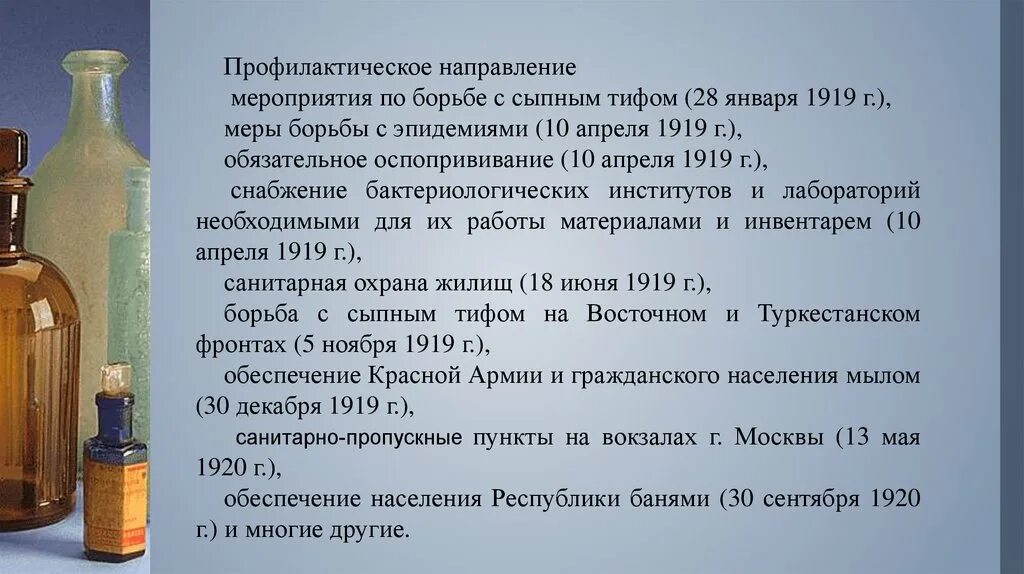 Профилактическое направление

мероприятия по борьбе с сыпным тифом (28 января 1919 г.),

меры борьбы с эпидемиями (10 апреля 1919 г.),

обязательное оспопрививание (10 апреля 1919 г.),

снабжение бактериологических институтов и лабораторий необходимыми для их работы материалами и инвентарем (10 апреля 1919 г.),

санитарная охрана жилищ (18 июня 1919 г.),

борьба с сыпным тифом на Восточном и Туркестанском фронтах (5 ноября 1919 г.),

обеспечение Красной Армии и гражданского населения мылом (30 декабря 1919 г.),

санитарно-пропускные пункты на вокзалах г. Москвы (13 мая 1920 г.),

обеспечение населения Республики банями (30 сентября 1920 г.) и многие другие.